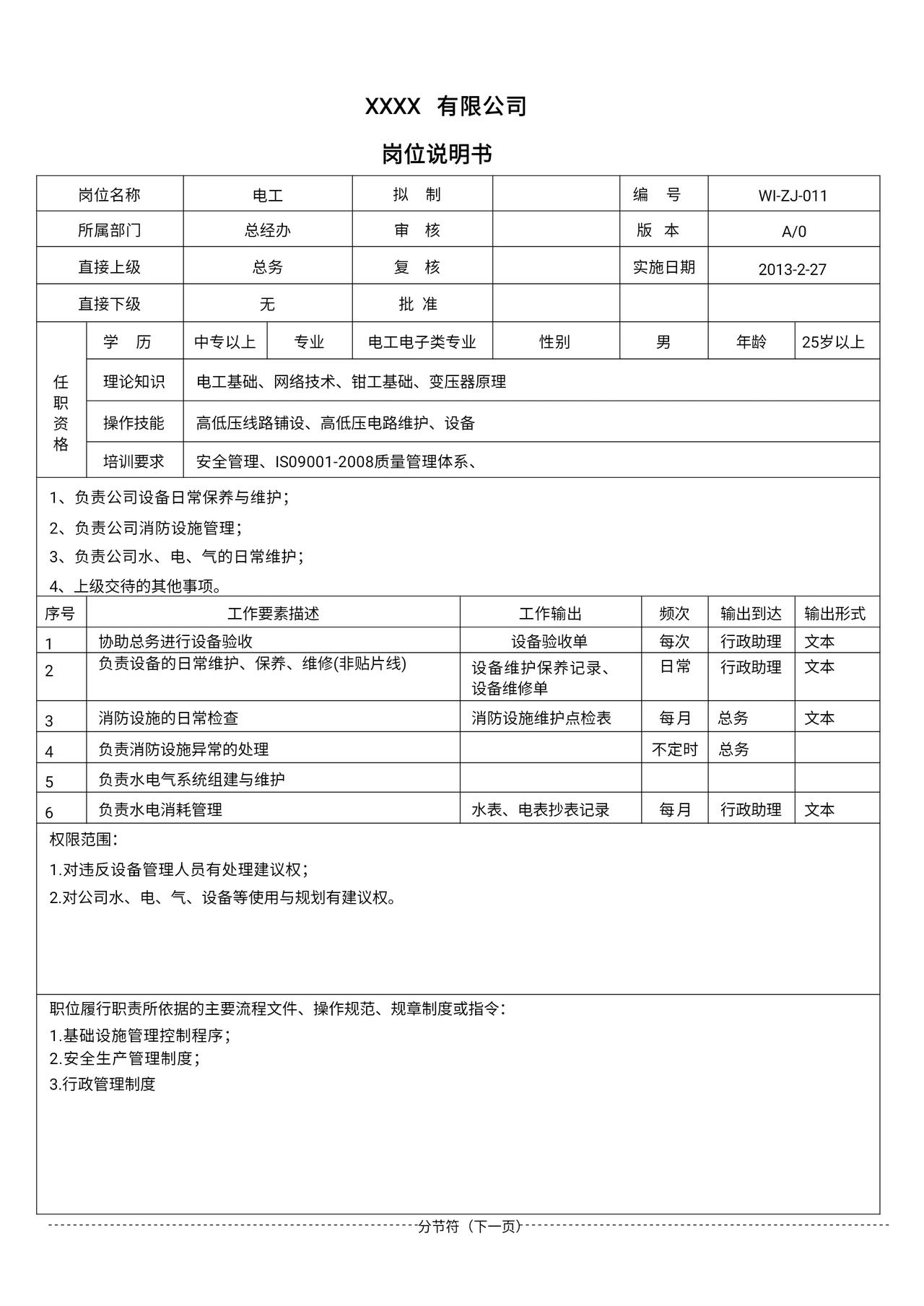 XXXX 有限公司

岗位说明书

| 岗位名称 | 电工 | 拟 制 | | 编 号 | WI-ZJ-011 |
|---|---|---|---|---|---|
| 所属部门 | 总经办 | 审 核 | | 版 本 | A/0 |
| 直接上级 | 总务 | 复 核 | | 实施日期 | 2013-2-27 |
| 直接下级 | 无 | 批 准 | | | |

| 任职资格 | 学 历 | 中专以上 | 专业 | 电工电子类专业 | 性别 | 男 | 年龄 | 25岁以上 |
|---|---|---|---|---|---|---|---|---|
| | 理论知识 | 电工基础、网络技术、钳工基础、变压器原理 | | | | | | |
| | 操作技能 | 高低压线路铺设、高低压电路维护、设备 | | | | | | |
| | 培训要求 | 安全管理、IS09001-2008质量管理体系、 | | | | | | |

1、负责公司设备日常保养与维护；
2、负责公司消防设施管理；
3、负责公司水、电、气的日常维护；
4、上级交待的其他事项。

| 序号 | 工作要素描述 | 工作输出 | 频次 | 输出到达 | 输出形式 |
|---|---|---|---|---|---|
| 1 | 协助总务进行设备验收 | 设备验收单 | 每次 | 行政助理 | 文本 |
| 2 | 负责设备的日常维护、保养、维修(非贴片线) | 设备维护保养记录、设备维修单 | 日常 | 行政助理 | 文本 |
| 3 | 消防设施的日常检查 | 消防设施维护点检表 | 每月 | 总务 | 文本 |
| 4 | 负责消防设施异常的处理 | | 不定时 | 总务 | |
| 5 | 负责水电气系统组建与维护 | | | | |
| 6 | 负责水电消耗管理 | 水表、电表抄表记录 | 每月 | 行政助理 | 文本 |

权限范围：
1.对违反设备管理人员有处理建议权；
2.对公司水、电、气、设备等使用与规划有建议权。

职位履行职责所依据的主要流程文件、操作规范、规章制度或指令：
1.基础设施管理控制程序；
2.安全生产管理制度；
3.行政管理制度

分节符（下一页）